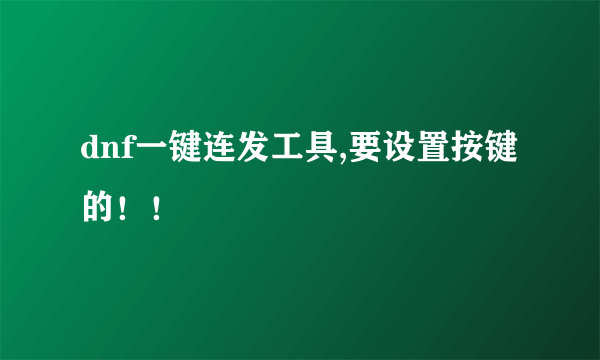 dnf一键连发工具,要设置按键的！！